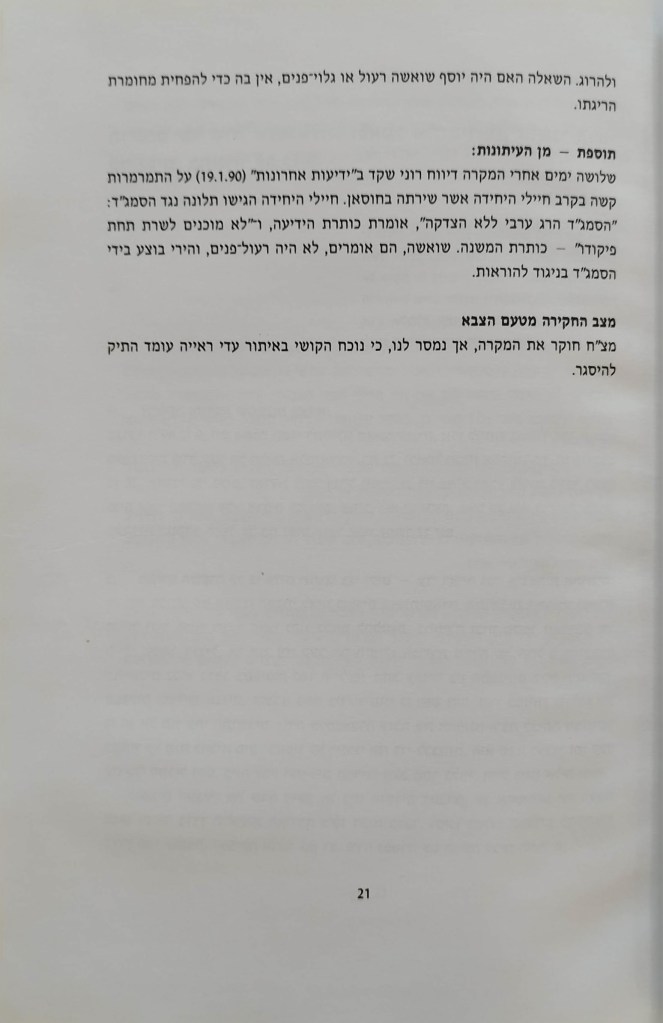 ולהרוג. השאלה האם היה יוסף שואשה רעול או גלוי־פנים, אין בה כדי להפחית מחומרת הריגתו.

תוספת – מן העיתונות:
שלושה ימים אחרי המקרה דיווח רוני שקד ב"ידיעות אחרונות" (19.1.90) על התמרמרות קשה בקרב חיילי היחידה אשר שירתה בחוסאן. חיילי היחידה הגישו תלונה נגד הסמג"ד: "הסמג"ד הרג ערבי ללא הצדקה", אומרת כותרת הידיעה, ו"לא מוכנים לשרת תחת פיקודו" – כותרת המשנה. שואשה, הם אומרים, לא היה רעול־פנים, והירי בוצע בידי הסמג"ד בניגוד להוראות.

מצב החקירה מטעם הצבא
מצ"ח חוקר את המקרה, אך נמסר לנו, כי נוכח הקושי באיתור עדי ראייה עומד התיק להיסגר.

21